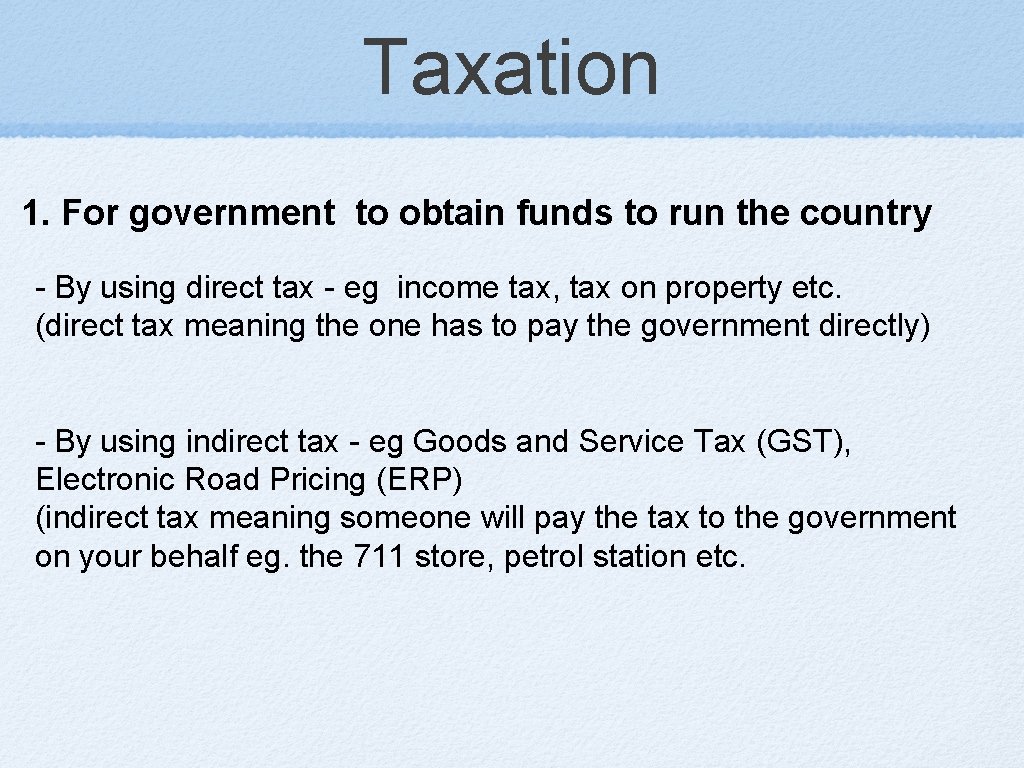 Taxation

1. For government to obtain funds to run the country

- By using direct tax - eg income tax, tax on property etc.
(direct tax meaning the one has to pay the government directly)

- By using indirect tax - eg Goods and Service Tax (GST), Electronic Road Pricing (ERP)
(indirect tax meaning someone will pay the tax to the government on your behalf eg. the 711 store, petrol station etc.